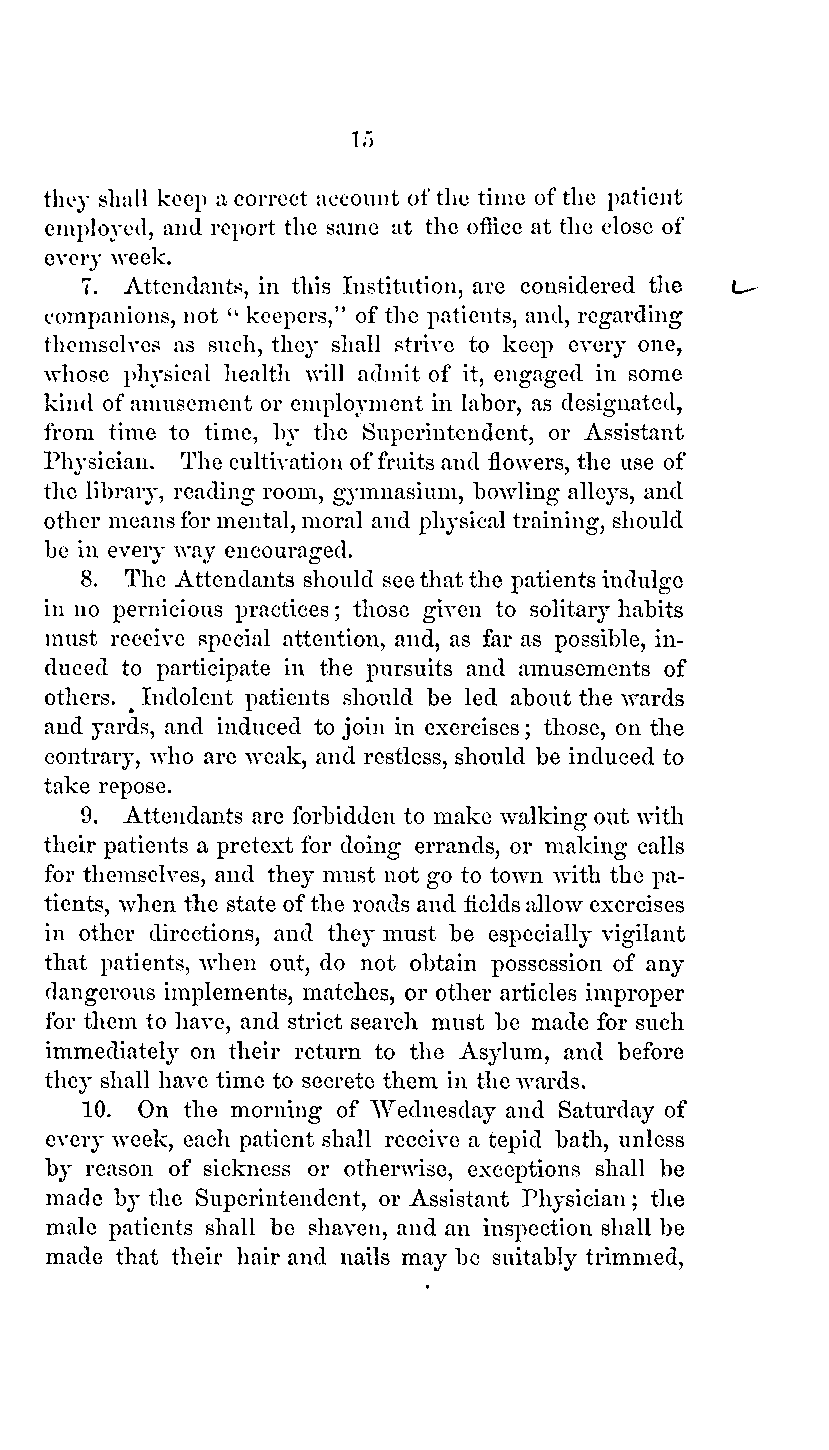 15

they shall keep a correct account of the time of the patient employed, and report the same at the office at the close of every week.

7. Attendants, in this Institution, are considered the companions, not "keepers," of the patients, and, regarding themselves as such, they shall strive to keep every one, whose physical health will admit of it, engaged in some kind of amusement or employment in labor, as designated, from time to time, by the Superintendent, or Assistant Physician. The cultivation of fruits and flowers, the use of the library, reading room, gymnasium, bowling alleys, and other means for mental, moral and physical training, should be in every way encouraged.

8. The Attendants should see that the patients indulge in no pernicious practices; those given to solitary habits must receive special attention, and, as far as possible, induced to participate in the pursuits and amusements of others. Indolent patients should be led about the wards and yards, and induced to join in exercises; those, on the contrary, who are weak, and restless, should be induced to take repose.

9. Attendants are forbidden to make walking out with their patients a pretext for doing errands, or making calls for themselves, and they must not go to town with the patients, when the state of the roads and fields allow exercises in other directions, and they must be especially vigilant that patients, when out, do not obtain possession of any dangerous implements, matches, or other articles improper for them to have, and strict search must be made for such immediately on their return to the Asylum, and before they shall have time to secrete them in the wards.

10. On the morning of Wednesday and Saturday of every week, each patient shall receive a tepid bath, unless by reason of sickness or otherwise, exceptions shall be made by the Superintendent, or Assistant Physician; the male patients shall be shaven, and an inspection shall be made that their hair and nails may be suitably trimmed,